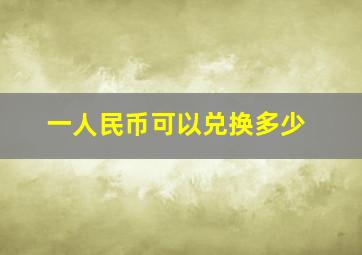 一人民币可以兑换多少